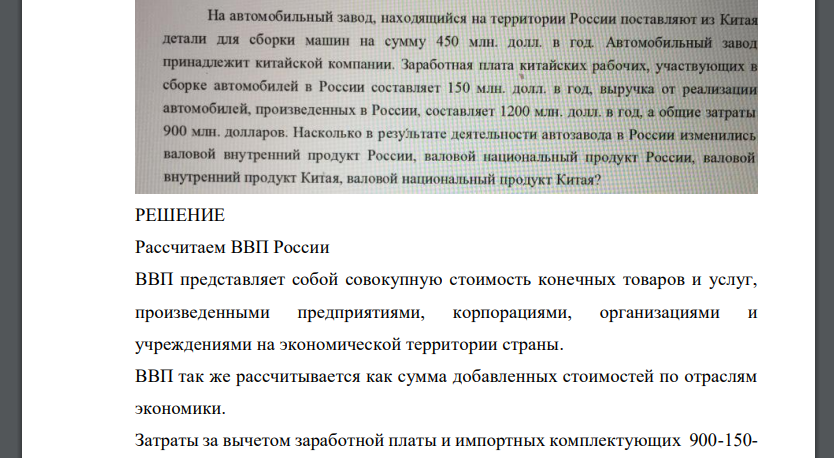 На автомобильный завод, находящийся на территории России поставляют из Китая детали для сборки машин на сумму 450 млн. долл. в год. Автомобильный завод принадлежит китайской компании. Заработная плата китайских рабочих, участвующих в сборке автомобилей в России составляет 150 млн. долл. в год, выручка от реализации автомобилей, произведенных в России, составляет 1200 млн. долл. в год, а общие затраты 900 млн. долларов. Насколько в результате деятельности автозавода в России изменились валовой внутренний продукт России, валовой национальный продукт России, валовой внутренний продукт Китая, валовой национальный продукт Китая?

РЕШЕНИЕ

Рассчитаем ВВП России

ВВП представляет собой совокупную стоимость конечных товаров и услуг, произведенными предприятиями, корпорациями, организациями и учреждениями на экономической территории страны.

ВВП так же рассчитывается как сумма добавленных стоимостей по отраслям экономики.

Затраты за вычетом заработной платы и импортных комплектующих 900-150-